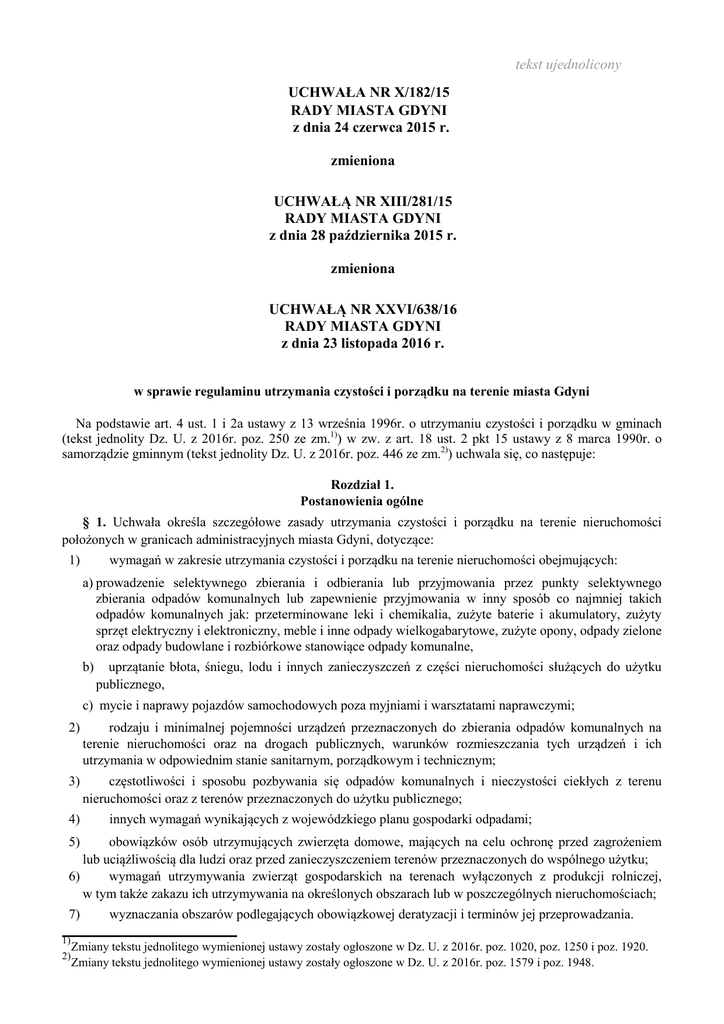 tekst ujednolicony

UCHWAŁA NR X/182/15
RADY MIASTA GDYNI
z dnia 24 czerwca 2015 r.

zmieniona

UCHWAŁĄ NR XIII/281/15
RADY MIASTA GDYNI
z dnia 28 października 2015 r.

zmieniona

UCHWAŁĄ NR XXVI/638/16
RADY MIASTA GDYNI
z dnia 23 listopada 2016 r.

w sprawie regulaminu utrzymania czystości i porządku na terenie miasta Gdyni

Na podstawie art. 4 ust. 1 i 2a ustawy z 13 września 1996r. o utrzymaniu czystości i porządku w gminach (tekst jednolity Dz. U. z 2016r. poz. 250 ze zm.$^{1)}$) w zw. z art. 18 ust. 2 pkt 15 ustawy z 8 marca 1990r. o samorządzie gminnym (tekst jednolity Dz. U. z 2016r. poz. 446 ze zm.$^{2)}$) uchwala się, co następuje:

Rozdział 1.
Postanowienia ogólne

§ 1. Uchwała określa szczegółowe zasady utrzymania czystości i porządku na terenie nieruchomości położonych w granicach administracyjnych miasta Gdyni, dotyczące:

1) wymagań w zakresie utrzymania czystości i porządku na terenie nieruchomości obejmujących:

a) prowadzenie selektywnego zbierania i odbierania lub przyjmowania przez punkty selektywnego zbierania odpadów komunalnych lub zapewnienie przyjmowania w inny sposób co najmniej takich odpadów komunalnych jak: przeterminowane leki i chemikalia, zużyte baterie i akumulatory, zużyty sprzęt elektryczny i elektroniczny, meble i inne odpady wielkogabarytowe, zużyte opony, odpady zielone oraz odpady budowlane i rozbiórkowe stanowiące odpady komunalne,

b) uprzątanie błota, śniegu, lodu i innych zanieczyszczeń z części nieruchomości służących do użytku publicznego,

c) mycie i naprawy pojazdów samochodowych poza myjniami i warsztatami naprawczymi;

2) rodzaju i minimalnej pojemności urządzeń przeznaczonych do zbierania odpadów komunalnych na terenie nieruchomości oraz na drogach publicznych, warunków rozmieszczania tych urządzeń i ich utrzymania w odpowiednim stanie sanitarnym, porządkowym i technicznym;

3) częstotliwości i sposobu pozbywania się odpadów komunalnych i nieczystości ciekłych z terenu nieruchomości oraz z terenów przeznaczonych do użytku publicznego;

4) innych wymagań wynikających z wojewódzkiego planu gospodarki odpadami;

5) obowiązków osób utrzymujących zwierzęta domowe, mających na celu ochronę przed zagrożeniem lub uciążliwością dla ludzi oraz przed zanieczyszczeniem terenów przeznaczonych do wspólnego użytku;

6) wymagań utrzymywania zwierząt gospodarskich na terenach wyłączonych z produkcji rolniczej, w tym także zakazu ich utrzymywania na określonych obszarach lub w poszczególnych nieruchomościach;

7) wyznaczania obszarów podlegających obowiązkowej deratyzacji i terminów jej przeprowadzania.

$^{1)}$Zmiany tekstu jednolitego wymienionej ustawy zostały ogłoszone w Dz. U. z 2016r. poz. 1020, poz. 1250 i poz. 1920.
$^{2)}$Zmiany tekstu jednolitego wymienionej ustawy zostały ogłoszone w Dz. U. z 2016r. poz. 1579 i poz. 1948.